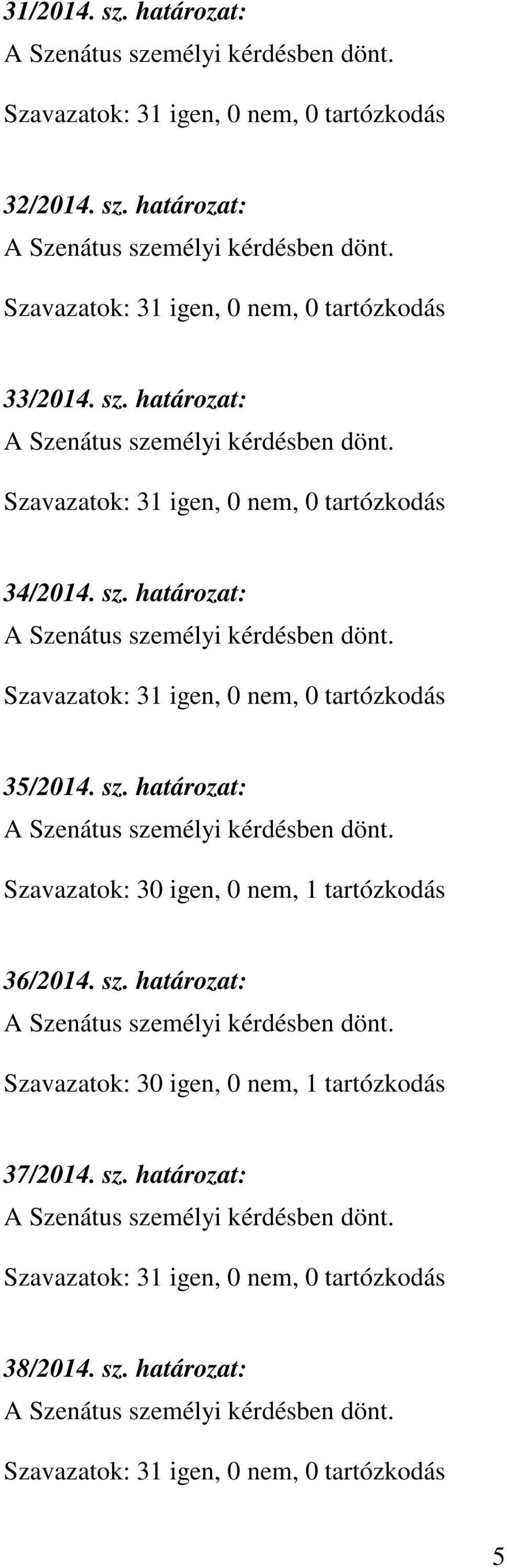 31/2014. sz. határozat:
A Szenátus személyi kérdésben dönt.

Szavazatok: 31 igen, 0 nem, 0 tartózkodás

32/2014. sz. határozat:
A Szenátus személyi kérdésben dönt.

Szavazatok: 31 igen, 0 nem, 0 tartózkodás

33/2014. sz. határozat:
A Szenátus személyi kérdésben dönt.

Szavazatok: 31 igen, 0 nem, 0 tartózkodás

34/2014. sz. határozat:
A Szenátus személyi kérdésben dönt.

Szavazatok: 31 igen, 0 nem, 0 tartózkodás

35/2014. sz. határozat:
A Szenátus személyi kérdésben dönt.

Szavazatok: 30 igen, 0 nem, 1 tartózkodás

36/2014. sz. határozat:
A Szenátus személyi kérdésben dönt.

Szavazatok: 30 igen, 0 nem, 1 tartózkodás

37/2014. sz. határozat:
A Szenátus személyi kérdésben dönt.

Szavazatok: 31 igen, 0 nem, 0 tartózkodás

38/2014. sz. határozat:
A Szenátus személyi kérdésben dönt.

Szavazatok: 31 igen, 0 nem, 0 tartózkodás

5